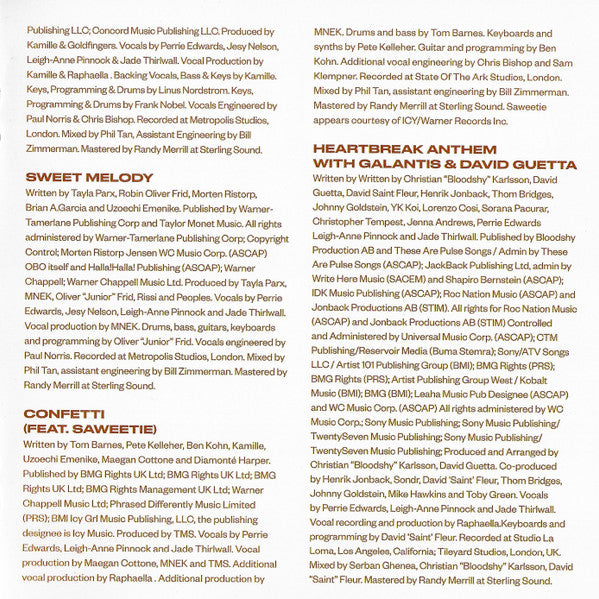 Publishing LLC; Concord Music Publishing LLC. Produced by Kamille & Goldfingers. Vocals by Perrie Edwards, Jesy Nelson, Leigh-Anne Pinnock & Jade Thirlwall. Vocal Production by Kamille & Raphaella . Backing Vocals, Bass & Keys by Kamille. Keys, Programming & Drums by Linus Nordstrom. Keys, Programming & Drums by Frank Nobel. Vocals Engineered by Paul Norris & Chris Bishop. Recorded at Metropolis Studios, London. Mixed by Phil Tan, Assistant Engineering by Bill Zimmerman. Mastered by Randy Merrill at Sterling Sound.

SWEET MELODY

Written by Tayla Parx, Robin Oliver Frid, Morten Ristorp, Brian A.Garcia and Uzoechi Emenike. Published by Warner-Tamerlane Publishing Corp and Taylor Monet Music. All rights administered by Warner-Tamerlane Publishing Corp; Copyright Control; Morten Ristorp Jensen WC Music Corp. (ASCAP) OBO itself and Halla!Halla! Publishing (ASCAP); Warner Chappell; Warner Chappell Music Ltd. Produced by Tayla Parx, MNEK, Oliver "Junior" Frid, Rissi and Peoples. Vocals by Perrie Edwards, Jesy Nelson, Leigh-Anne Pinnock and Jade Thirlwall. Vocal production by MNEK. Drums, bass, guitars, keyboards and programming by Oliver "Junior" Frid. Vocals engineered by Paul Norris. Recorded at Metropolis Studios, London. Mixed by Phil Tan, assistant engineering by Bill Zimmerman. Mastered by Randy Merrill at Sterling Sound.

CONFETTI
(FEAT. SAWEETIE)

Written by Tom Barnes, Pete Kelleher, Ben Kohn, Kamille, Uzoechi Emenike, Maegan Cottone and Diamonté Harper. Published by BMG Rights UK Ltd; BMG Rights UK Ltd; BMG Rights UK Ltd; BMG Rights Management UK Ltd; Warner Chappell Music Ltd; Phrased Differently Music Limited (PRS); BMI Icy Grl Music Publishing, LLC, the publishing designee is Icy Music. Produced by TMS. Vocals by Perrie Edwards, Leigh-Anne Pinnock and Jade Thirlwall. Vocal production by Maegan Cottone, MNEK and TMS. Additional vocal production by Raphaella . Additional production by MNEK. Drums and bass by Tom Barnes. Keyboards and synths by Pete Kelleher. Guitar and programming by Ben Kohn. Additional vocal engineering by Chris Bishop and Sam Klempner. Recorded at State Of The Ark Studios, London. Mixed by Phil Tan, assistant engineering by Bill Zimmerman. Mastered by Randy Merrill at Sterling Sound. Saweetie appears courtesy of ICY/Warner Records Inc.

HEARTBREAK ANTHEM
WITH GALANTIS & DAVID GUETTA

Written by Written by Christian "Bloodshy" Karlsson, David Guetta, David Saint Fleur, Henrik Jonback, Thom Bridges, Johnny Goldstein, YK Koi, Lorenzo Cosi, Sorana Pacurar, Christopher Tempest, Jenna Andrews, Perrie Edwards Leigh-Anne Pinnock and Jade Thirlwall. Published by Bloodshy Production AB and These Are Pulse Songs / Admin by These Are Pulse Songs (ASCAP); JackBack Publishing Ltd, admin by Write Here Music (SACEM) and Shapiro Bernstein (ASCAP); IDK Music Publishing (ASCAP); Roc Nation Music (ASCAP) and Jonback Productions AB (STIM). All rights for Roc Nation Music (ASCAP) and Jonback Productions AB (STIM) Controlled and Administered by Universal Music Corp. (ASCAP); CTM Publishing/Reservoir Media (Buma Stemra); Sony/ATV Songs LLC / Artist 101 Publishing Group (BMI); BMG Rights (PRS); BMG Rights (PRS); Artist Publishing Group West / Kobalt Music (BMI); BMG (BMI); Leaha Music Pub Designee (ASCAP) and WC Music Corp. (ASCAP) All rights administered by WC Music Corp.; Sony Music Publishing; Sony Music Publishing/ TwentySeven Music Publishing; Sony Music Publishing/ TwentySeven Music Publishing; Produced and Arranged by Christian "Bloodshy" Karlsson, David Guetta. Co-produced by Henrik Jonback, Sondr, David 'Saint' Fleur, Thom Bridges, Johnny Goldstein, Mike Hawkins and Toby Green. Vocals by Perrie Edwards, Leigh-Anne Pinnock and Jade Thirlwall. Vocal recording and production by Raphaella.Keyboards and programming by David 'Saint' Fleur. Recorded at Studio La Loma, Los Angeles, California; Tileyard Studios, London, UK. Mixed by Serban Ghenea, Christian "Bloodshy" Karlsson, David "Saint" Fleur. Mastered by Randy Merrill at Sterling Sound.